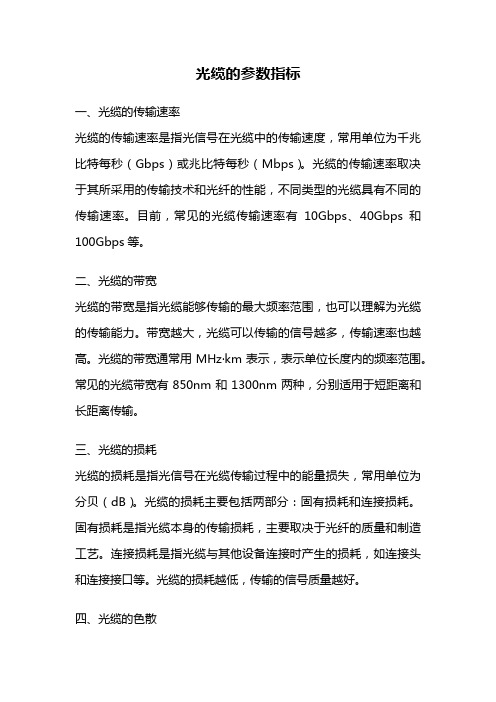 光缆的参数指标

一、光缆的传输速率

光缆的传输速率是指光信号在光缆中的传输速度，常用单位为千兆比特每秒（Gbps）或兆比特每秒（Mbps）。光缆的传输速率取决于其所采用的传输技术和光纤的性能，不同类型的光缆具有不同的传输速率。目前，常见的光缆传输速率有 10Gbps、40Gbps 和 100Gbps 等。

二、光缆的带宽

光缆的带宽是指光缆能够传输的最大频率范围，也可以理解为光缆的传输能力。带宽越大，光缆可以传输的信号越多，传输速率也越高。光缆的带宽通常用 MHz·km 表示，表示单位长度内的频率范围。常见的光缆带宽有 850nm 和 1300nm 两种，分别适用于短距离和长距离传输。

三、光缆的损耗

光缆的损耗是指光信号在光缆传输过程中的能量损失，常用单位为分贝（dB）。光缆的损耗主要包括两部分：固有损耗和连接损耗。固有损耗是指光缆本身的传输损耗，主要取决于光纤的质量和制造工艺。连接损耗是指光缆与其他设备连接时产生的损耗，如连接头和连接接口等。光缆的损耗越低，传输的信号质量越好。

四、光缆的色散